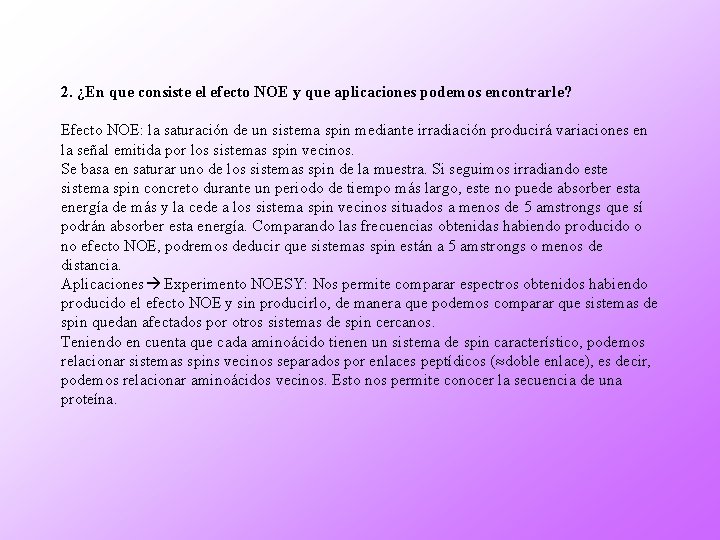 2. ¿En que consiste el efecto NOE y que aplicaciones podemos encontrarle?

Efecto NOE: la saturación de un sistema spin mediante irradiación producirá variaciones en la señal emitida por los sistemas spin vecinos.
Se basa en saturar uno de los sistemas spin de la muestra. Si seguimos irradiando este sistema spin concreto durante un periodo de tiempo más largo, este no puede absorber esta energía de más y la cede a los sistema spin vecinos situados a menos de 5 amstrongs que sí podrán absorber esta energía. Comparando las frecuencias obtenidas habiendo producido o no efecto NOE, podremos deducir que sistemas spin están a 5 amstrongs o menos de distancia.
Aplicaciones→Experimento NOESY: Nos permite comparar espectros obtenidos habiendo producido el efecto NOE y sin producirlo, de manera que podemos comparar que sistemas de spin quedan afectados por otros sistemas de spin cercanos.
Teniendo en cuenta que cada aminoácido tienen un sistema de spin característico, podemos relacionar sistemas spins vecinos separados por enlaces peptídicos (≈doble enlace), es decir, podemos relacionar aminoácidos vecinos. Esto nos permite conocer la secuencia de una proteína.